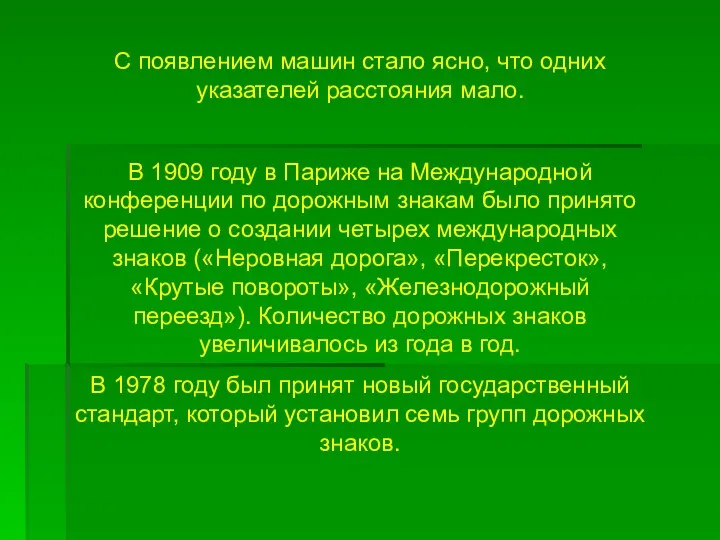 С появлением машин стало ясно, что одних указателей расстояния мало.

В 1909 году в Париже на Международной конференции по дорожным знакам было принято решение о создании четырех международных знаков («Неровная дорога», «Перекресток», «Крутые повороты», «Железнодорожный переезд»). Количество дорожных знаков увеличивалось из года в год.

В 1978 году был принят новый государственный стандарт, который установил семь групп дорожных знаков.